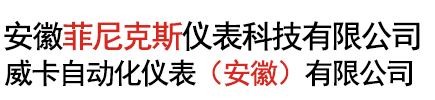 安徽菲尼克斯仪表科技有限公司
威卡自动化仪表（安徽）有限公司